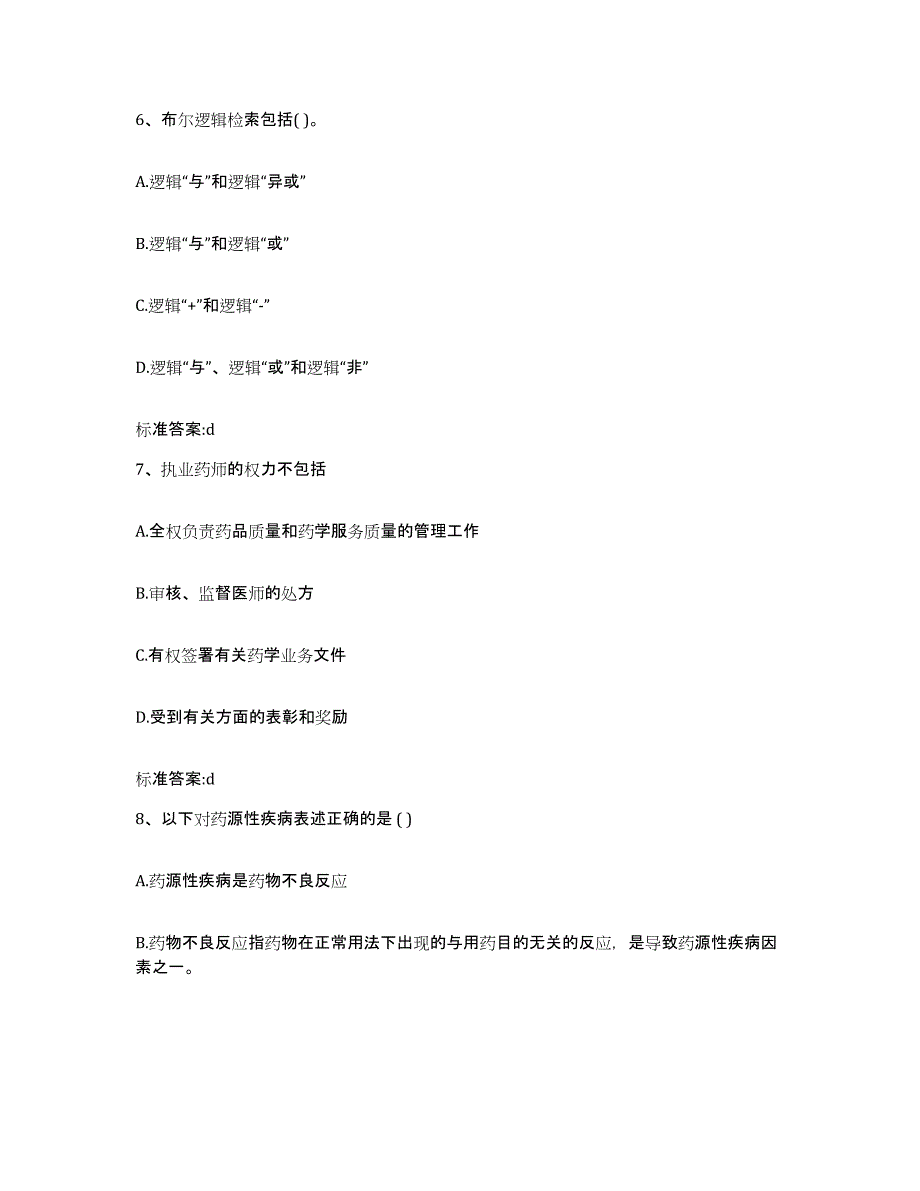 6、布尔逻辑检索包括( )。

A.逻辑“与”和逻辑“异或”

B.逻辑“与”和逻辑“或”

C.逻辑“+”和逻辑“-”

D.逻辑“与”、逻辑“或”和逻辑“非”

标准答案:d

7、执业药师的权力不包括

A.全权负责药品质量和药学服务质量的管理工作

B.审核、监督医师的处方

C.有权签署有关药学业务文件

D.受到有关方面的表彰和奖励

标准答案:d

8、以下对药源性疾病表述正确的是 ( )

A.药源性疾病是药物不良反应

B.药物不良反应指药物在正常用法下出现的与用药目的无关的反应，是导致药源性疾病因素之一。